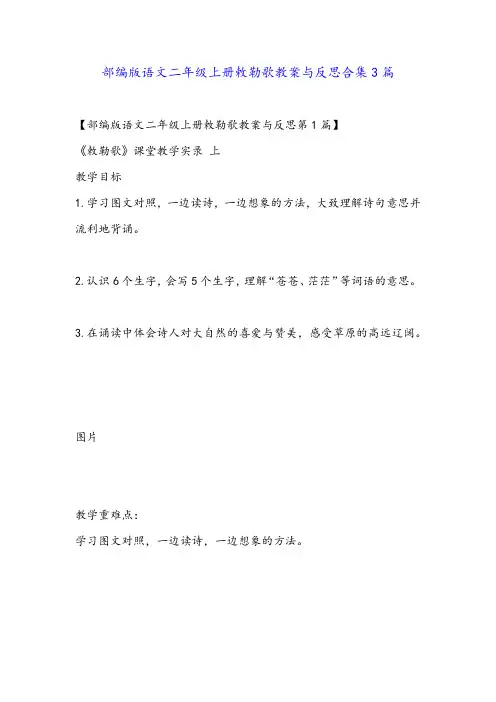 部编版语文二年级上册敕勒歌教案与反思合集3篇

【部编版语文二年级上册敕勒歌教案与反思第1篇】

《敕勒歌》课堂教学实录 上

教学目标

1.学习图文对照，一边读诗，一边想象的方法，大致理解诗句意思并流利地背诵。

2.认识6个生字，会写5个生字，理解“苍苍、茫茫”等词语的意思。

3.在诵读中体会诗人对大自然的喜爱与赞美，感受草原的高远辽阔。

图片

教学重难点：

学习图文对照，一边读诗，一边想象的方法。